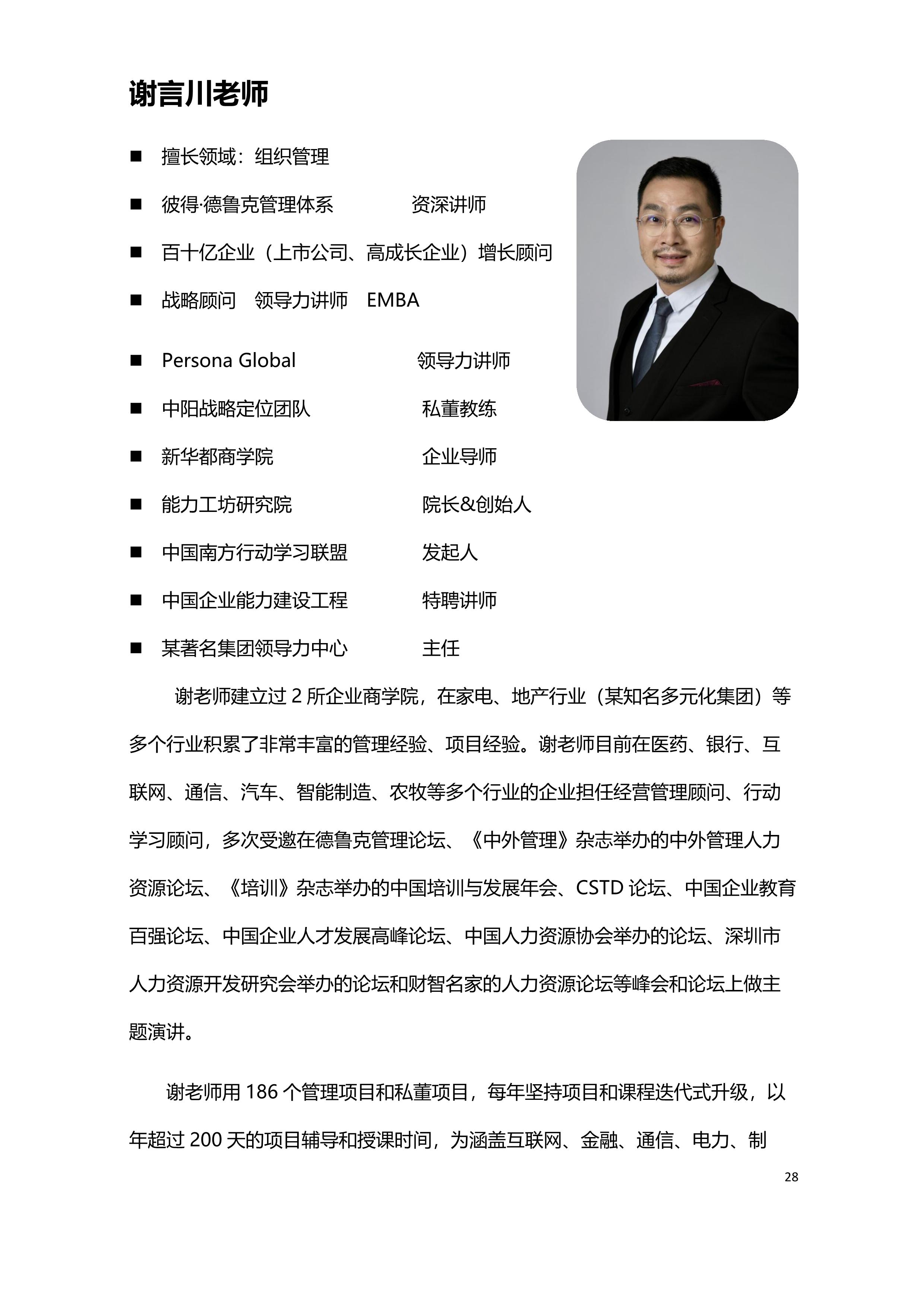 谢言川老师

■ 擅长领域：组织管理

■ 彼得·德鲁克管理体系 资深讲师

■ 百十亿企业（上市公司、高成长企业）增长顾问

■ 战略顾问 领导力讲师 EMBA

■ Persona Global 领导力讲师

■ 中阳战略定位团队 私董教练

■ 新华都商学院 企业导师

■ 能力工坊研究院 院长&创始人

■ 中国南方行动学习联盟 发起人

■ 中国企业能力建设工程 特聘讲师

■ 某著名集团领导力中心 主任

谢老师建立过 2 所企业商学院，在家电、地产行业（某知名多元化集团）等多个行业积累了非常丰富的管理经验、项目经验。谢老师目前在医药、银行、互联网、通信、汽车、智能制造、农牧等多个行业的企业担任经营管理顾问、行动学习顾问，多次受邀在德鲁克管理论坛、《中外管理》杂志举办的中外管理人力资源论坛、《培训》杂志举办的中国培训与发展年会、CSTD 论坛、中国企业教育百强论坛、中国企业人才发展高峰论坛、中国人力资源协会举办的论坛、深圳市人力资源开发研究会举办的论坛和财智名家的人力资源论坛等峰会和论坛上做主题演讲。

谢老师用 186 个管理项目和私董项目，每年坚持项目和课程迭代式升级，以年超过 200 天的项目辅导和授课时间，为涵盖互联网、金融、通信、电力、制

28